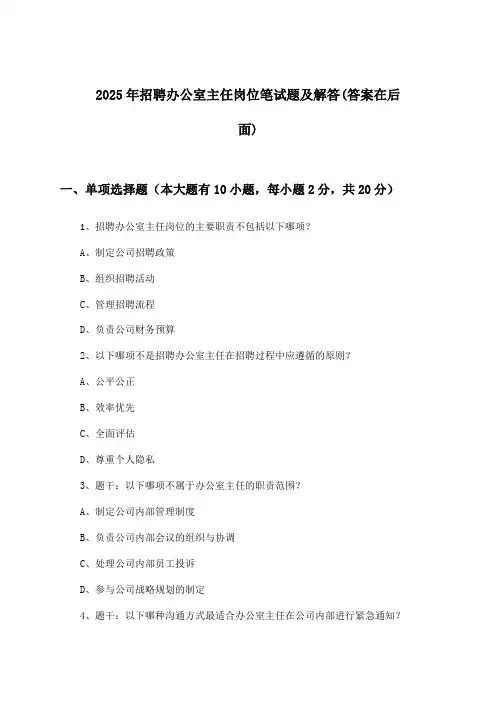 2025年招聘办公室主任岗位笔试题及解答(答案在后面)

一、单项选择题（本大题有10小题，每小题2分，共20分）

1、招聘办公室主任岗位的主要职责不包括以下哪项？

A、制定公司招聘政策

B、组织招聘活动

C、管理招聘流程

D、负责公司财务预算

2、以下哪项不是招聘办公室主任在招聘过程中应遵循的原则？

A、公平公正

B、效率优先

C、全面评估

D、尊重个人隐私

3、题干：以下哪项不属于办公室主任的职责范围？

A、制定公司内部管理制度

B、负责公司内部会议的组织与协调

C、处理公司内部员工投诉

D、参与公司战略规划的制定

4、题干：以下哪种沟通方式最适合办公室主任在公司内部进行紧急通知？